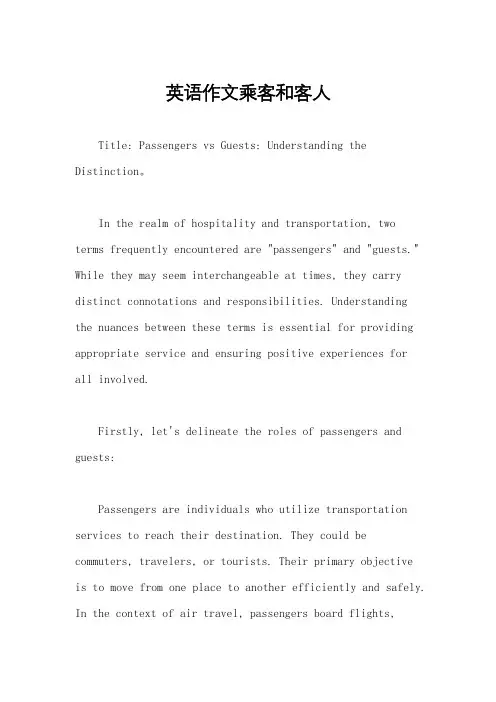 英语作文乘客和客人

Title: Passengers vs Guests: Understanding the Distinction。

In the realm of hospitality and transportation, two terms frequently encountered are "passengers" and "guests." While they may seem interchangeable at times, they carry distinct connotations and responsibilities. Understanding the nuances between these terms is essential for providing appropriate service and ensuring positive experiences for all involved.

Firstly, let's delineate the roles of passengers and guests:

Passengers are individuals who utilize transportation services to reach their destination. They could be commuters, travelers, or tourists. Their primary objective is to move from one place to another efficiently and safely. In the context of air travel, passengers board flights,